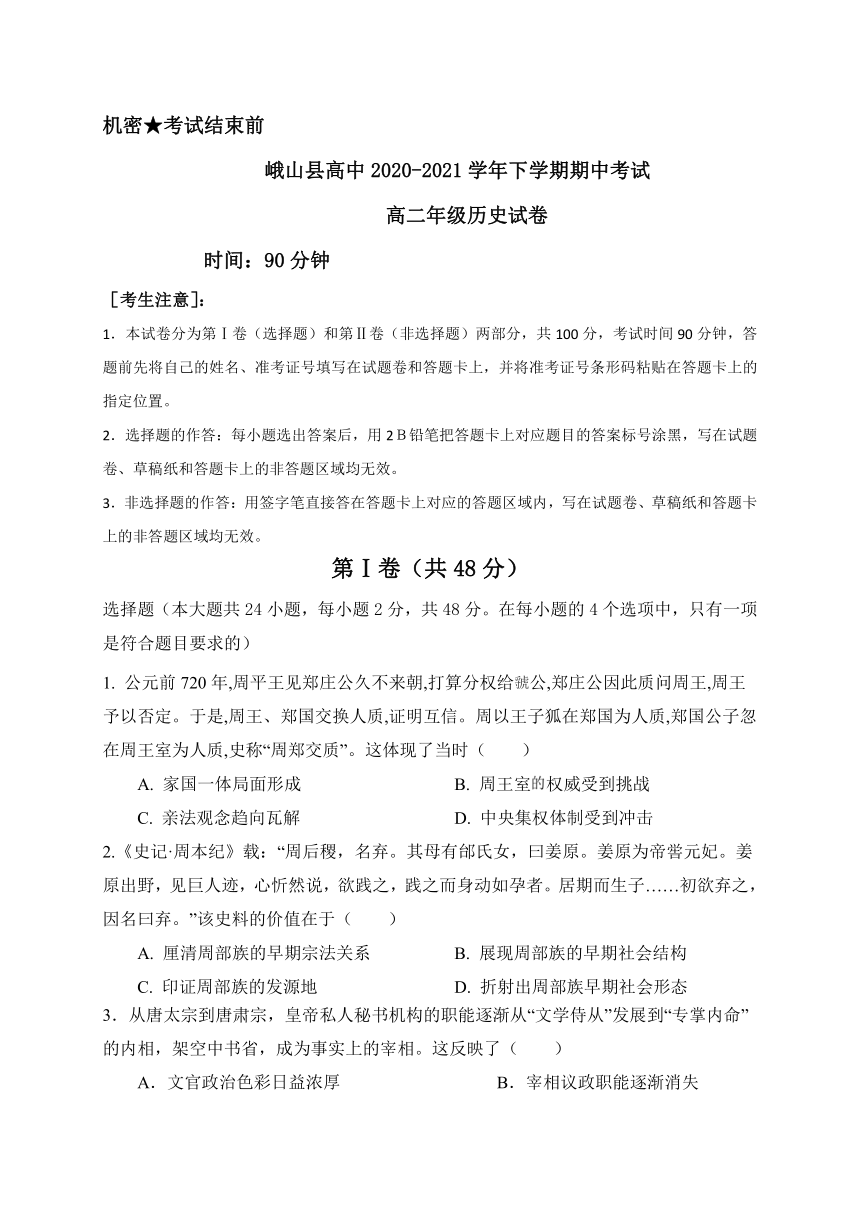 机密★考试结束前

峨山县高中 2020-2021 学年下学期期中考试

高二年级历史试卷

时间：90 分钟

［考生注意］：

1．本试卷分为第Ⅰ卷（选择题）和第Ⅱ卷（非选择题）两部分，共 100 分，考试时间 90 分钟，答题前先将自己的姓名、准考证号填写在试题卷和答题卡上，并将准考证号条形码粘贴在答题卡上的指定位置。

2．选择题的作答：每小题选出答案后，用 2 B 铅笔把答题卡上对应题目的答案标号涂黑，写在试题卷、草稿纸和答题卡上的非答题区域均无效。

3．非选择题的作答：用签字笔直接答在答题卡上对应的答题区域内，写在试题卷、草稿纸和答题卡上的非答题区域均无效。

第Ⅰ卷（共 48 分）

选择题（本大题共 24 小题，每小题 2 分，共 48 分。在每小题的 4 个选项中，只有一项是符合题目要求的）

1. 公元前 720 年,周平王见郑庄公久不来朝,打算分权给虢公,郑庄公因此质问周王,周王予以否定。于是,周王、郑国交换人质,证明互信。周以王子狐在郑国为人质,郑国公子忽在周王室为人质,史称“周郑交质”。这体现了当时（　　）

A. 家国一体局面形成　　B. 周王室的权威受到挑战

C. 亲法观念趋向瓦解　　D. 中央集权体制受到冲击

2.《史记·周本纪》载：“周后稷，名弃。其母有邰氏女，曰姜原。姜原为帝喾元妃。姜原出野，见巨人迹，心忻然说，欲践之，践之而身动如孕者。居期而生子……初欲弃之，因名曰弃。”该史料的价值在于（　　）

A. 厘清周部族的早期宗法关系　　B. 展现周部族的早期社会结构

C. 印证周部族的发源地　　D. 折射出周部族早期社会形态

3．从唐太宗到唐肃宗，皇帝私人秘书机构的职能逐渐从“文学侍从”发展到“专掌内命”的内相，架空中书省，成为事实上的宰相。这反映了（　　）

A．文官政治色彩日益浓厚　　B．宰相议政职能逐渐消失